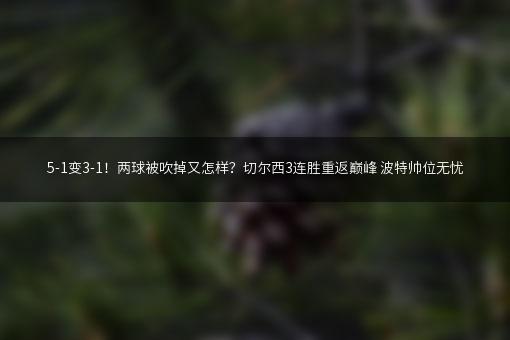 5-1变3-1！两球被吹掉又怎样？切尔西3连胜重返巅峰 波特帅位无忧